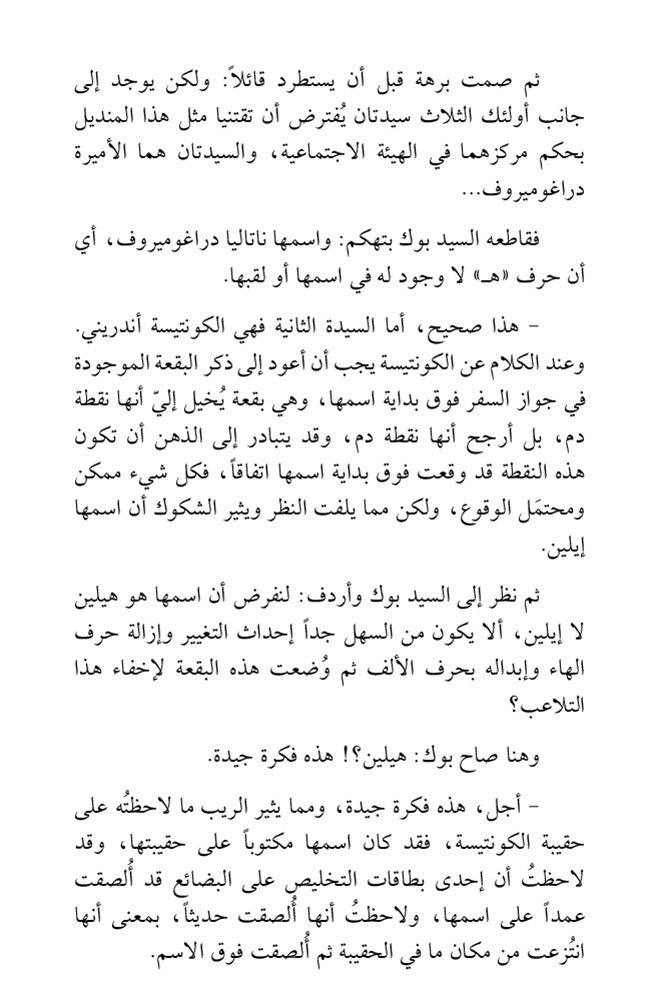 ثم صمت برهة قبل أن يستطرد قائلاً: ولكن يوجد إلى جانب أولئك الثلاث سيدتان يُفترض أن تقتنيا مثل هذا المنديل بحكم مركزهما في الهيئة الاجتماعية، والسيدتان هما الأميرة دراغوميروف...

فقاطعه السيد بوك بتهكم: واسمها ناتاليا دراغوميروف، أي أن حرف «هـ» لا وجود له في اسمها أو لقبها.

- هذا صحيح، أما السيدة الثانية فهي الكونتيسة أندريني. وعند الكلام عن الكونتيسة يجب أن أعود إلى ذكر البقعة الموجودة في جواز السفر فوق بداية اسمها، وهي بقعة يُخيل إليّ أنها نقطة دم، بل أرجح أنها نقطة دم، وقد يتبادر إلى الذهن أن تكون هذه النقطة قد وقعت فوق بداية اسمها اتفاقاً، فكل شيء ممكن ومحتمَل الوقوع، ولكن مما يلفت النظر ويثير الشكوك أن اسمها إيلين.

ثم نظر إلى السيد بوك وأردف: لنفرض أن اسمها هو هيلين لا إيلين، ألا يكون من السهل جداً إحداث التغيير وإزالة حرف الهاء وإبداله بحرف الألف ثم وُضعت هذه البقعة لإخفاء هذا التلاعب؟

وهنا صاح بوك: هيلين؟! هذه فكرة جيدة.

- أجل، هذه فكرة جيدة، ومما يثير الريب ما لاحظتُه على حقيبة الكونتيسة، فقد كان اسمها مكتوباً على حقيبتها، وقد لاحظتُ أن إحدى بطاقات التخليص على البضائع قد أُلصقت عمداً على اسمها، ولاحظتُ أنها أُلصقت حديثاً، بمعنى أنها انتُزعت من مكان ما في الحقيبة ثم أُلصقت فوق الاسم.